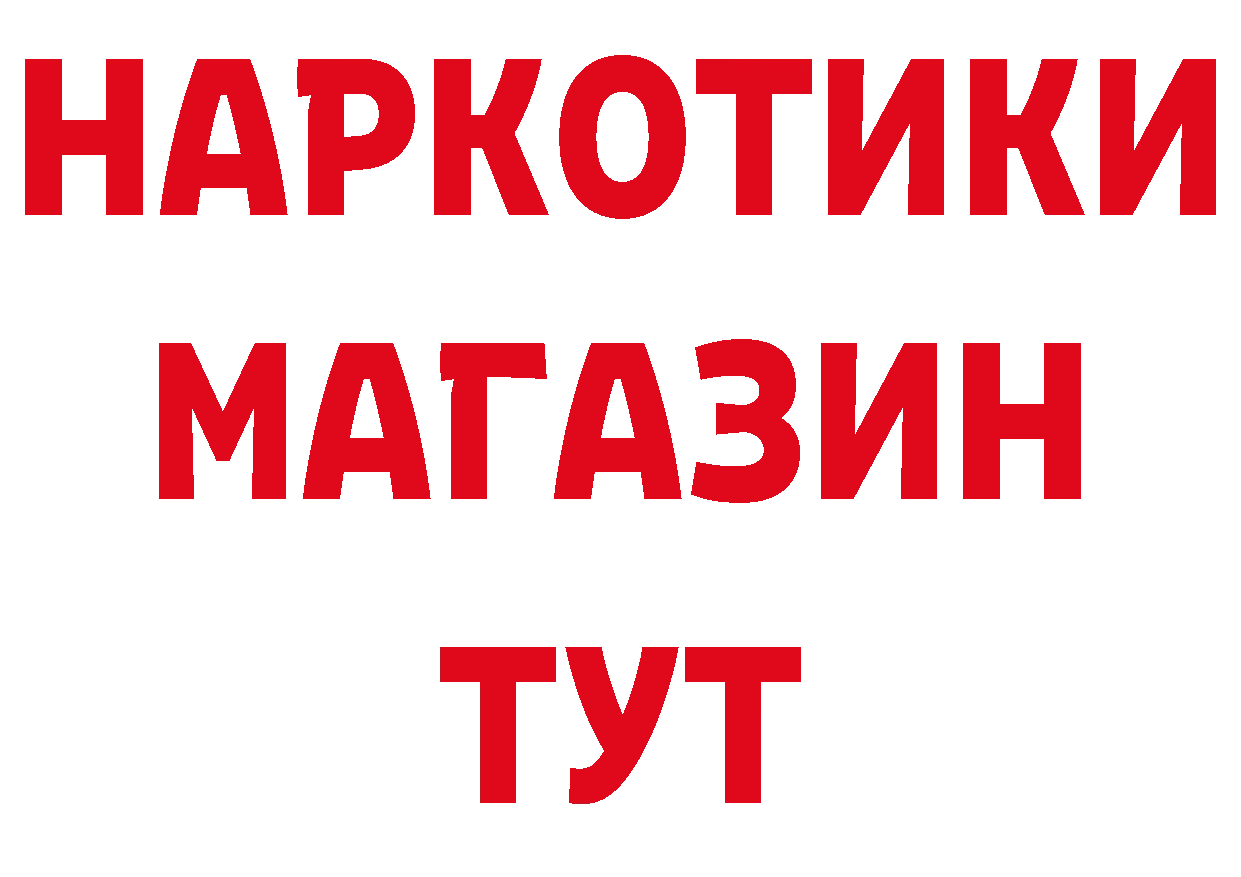 НАРКОТИКИ МАГАЗИН ТУТ